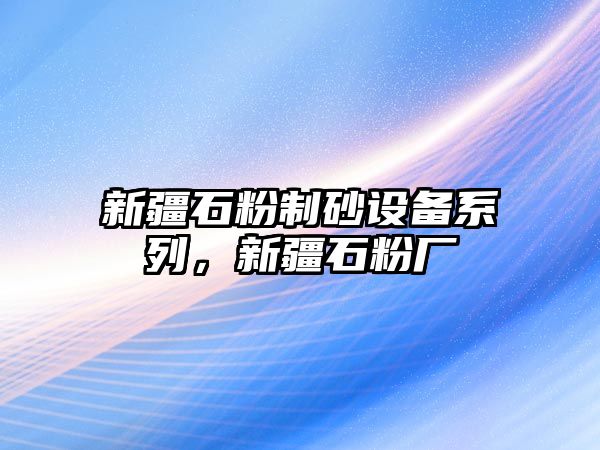 新疆石粉制砂设备系列，新疆石粉厂